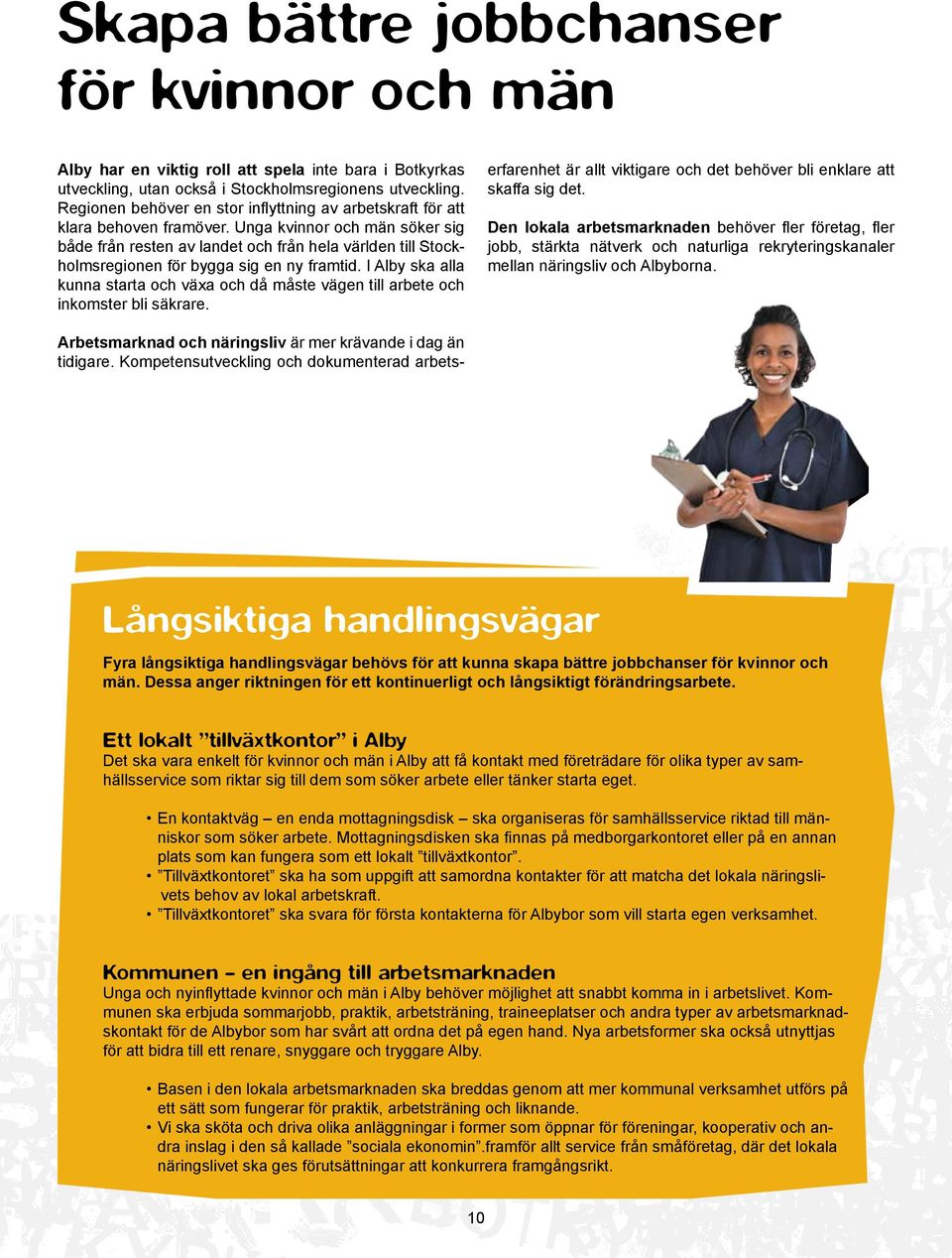 Skapa bättre jobbchanser för kvinnor och män

Alby har en viktig roll att spela inte bara i Botkyrkas utveckling, utan också i Stockholmsregionens utveckling. Regionen behöver en stor inflyttning av arbetskraft för att klara behoven framöver. Unga kvinnor och män söker sig både från resten av landet och från hela världen till Stockholmsregionen för bygga sig en ny framtid. I Alby ska alla kunna starta och växa och då måste vägen till arbete och inkomster bli säkrare.

Arbetsmarknad och näringsliv är mer krävande i dag än tidigare. Kompetensutveckling och dokumenterad arbetserfarenhet är allt viktigare och det behöver bli enklare att skaffa sig det.

Den lokala arbetsmarknaden behöver fler företag, fler jobb, stärkta nätverk och naturliga rekryteringskanaler mellan näringsliv och Albyborna.

Långsiktiga handlingsvägar

Fyra långsiktiga handlingsvägar behövs för att kunna skapa bättre jobbchanser för kvinnor och män. Dessa anger riktningen för ett kontinuerligt och långsiktigt förändringsarbete.

Ett lokalt ”tillväxtkontor” i Alby
Det ska vara enkelt för kvinnor och män i Alby att få kontakt med företrädare för olika typer av samhällsservice som riktar sig till dem som söker arbete eller tänker starta eget.

• En kontaktväg – en enda mottagningsdisk – ska organiseras för samhällsservice riktad till människor som söker arbete. Mottagningsdisken ska finnas på medborgarkontoret eller på en annan plats som kan fungera som ett lokalt ”tillväxtkontor”.
• ”Tillväxtkontoret” ska ha som uppgift att samordna kontakter för att matcha det lokala näringslivets behov av lokal arbetskraft.
• ”Tillväxtkontoret” ska svara för första kontakterna för Albybor som vill starta egen verksamhet.

Kommunen – en ingång till arbetsmarknaden
Unga och nyinflyttade kvinnor och män i Alby behöver möjlighet att snabbt komma in i arbetslivet. Kommunen ska erbjuda sommarjobb, praktik, arbetsträning, traineeplatser och andra typer av arbetsmarknadskontakt för de Albybor som har svårt att ordna det på egen hand. Nya arbetsformer ska också utnyttjas för att bidra till ett renare, snyggare och tryggare Alby.

• Basen i den lokala arbetsmarknaden ska breddas genom att mer kommunal verksamhet utförs på ett sätt som fungerar för praktik, arbetsträning och liknande.
• Vi ska sköta och driva olika anläggningar i former som öppnar för föreningar, kooperativ och andra inslag i den så kallade ”sociala ekonomin”.framför allt service från småföretag, där det lokala näringslivet ska ges förutsättningar att konkurrera framgångsrikt.

10